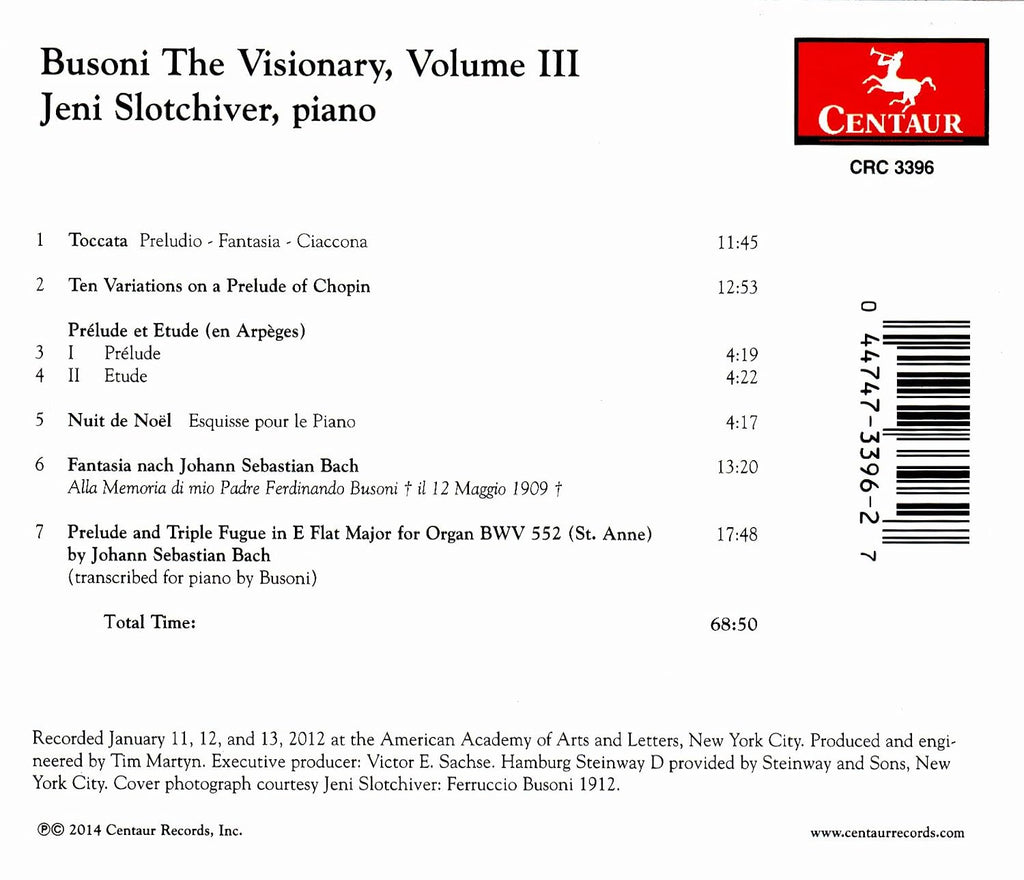 Busoni The Visionary, Volume III
Jeni Slotchiver, piano

CENTAUR

CRC 3396

1 Toccata Preludio - Fantasia - Ciaccona 11:45

2 Ten Variations on a Prelude of Chopin 12:53

Prélude et Etude (en Arpèges)
3 I Prélude 4:19
4 II Etude 4:22

5 Nuit de Noël Esquisse pour le Piano 4:17

6 Fantasia nach Johann Sebastian Bach 13:20
Alla Memoria di mio Padre Ferdinando Busoni † il 12 Maggio 1909 †

7 Prelude and Triple Fugue in E Flat Major for Organ BWV 552 (St. Anne) 17:48
by Johann Sebastian Bach
(transcribed for piano by Busoni)

Total Time: 68:50

0 44747-3396-2 7

Recorded January 11, 12, and 13, 2012 at the American Academy of Arts and Letters, New York City. Produced and engineered by Tim Martyn. Executive producer: Victor E. Sachse. Hamburg Steinway D provided by Steinway and Sons, New York City. Cover photograph courtesy Jeni Slotchiver: Ferruccio Busoni 1912.

℗© 2014 Centaur Records, Inc.

www.centaurrecords.com